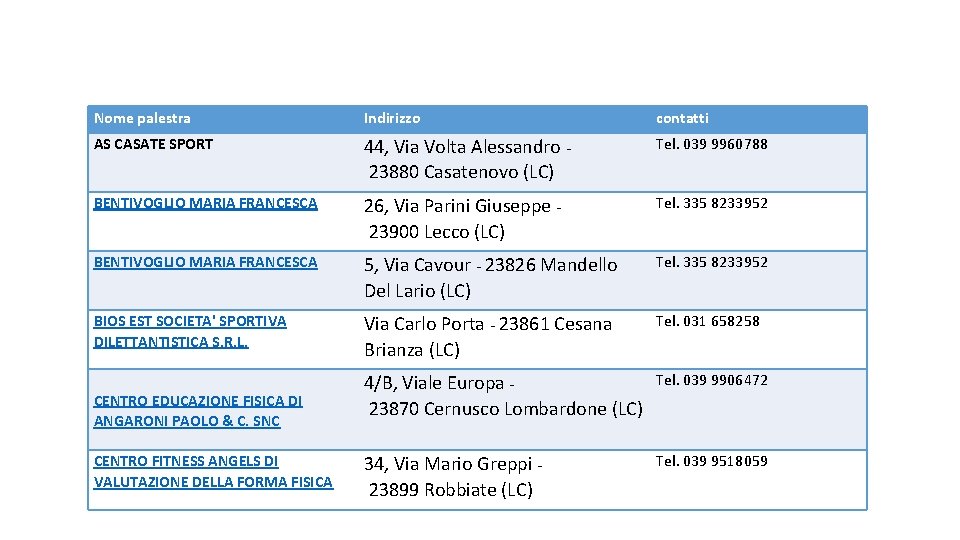 | Nome palestra | Indirizzo | contatti |
|---|---|---|
| AS CASATE SPORT | 44, Via Volta Alessandro - 23880 Casatenovo (LC) | Tel. 039 9960788 |
| BENTIVOGLIO MARIA FRANCESCA | 26, Via Parini Giuseppe - 23900 Lecco (LC) | Tel. 335 8233952 |
| BENTIVOGLIO MARIA FRANCESCA | 5, Via Cavour - 23826 Mandello Del Lario (LC) | Tel. 335 8233952 |
| BIOS EST SOCIETA' SPORTIVA DILETTANTISTICA S.R.L. | Via Carlo Porta - 23861 Cesana Brianza (LC) | Tel. 031 658258 |
| CENTRO EDUCAZIONE FISICA DI ANGARONI PAOLO & C. SNC | 4/B, Viale Europa - 23870 Cernusco Lombardone (LC) | Tel. 039 9906472 |
| CENTRO FITNESS ANGELS DI VALUTAZIONE DELLA FORMA FISICA | 34, Via Mario Greppi - 23899 Robbiate (LC) | Tel. 039 9518059 |